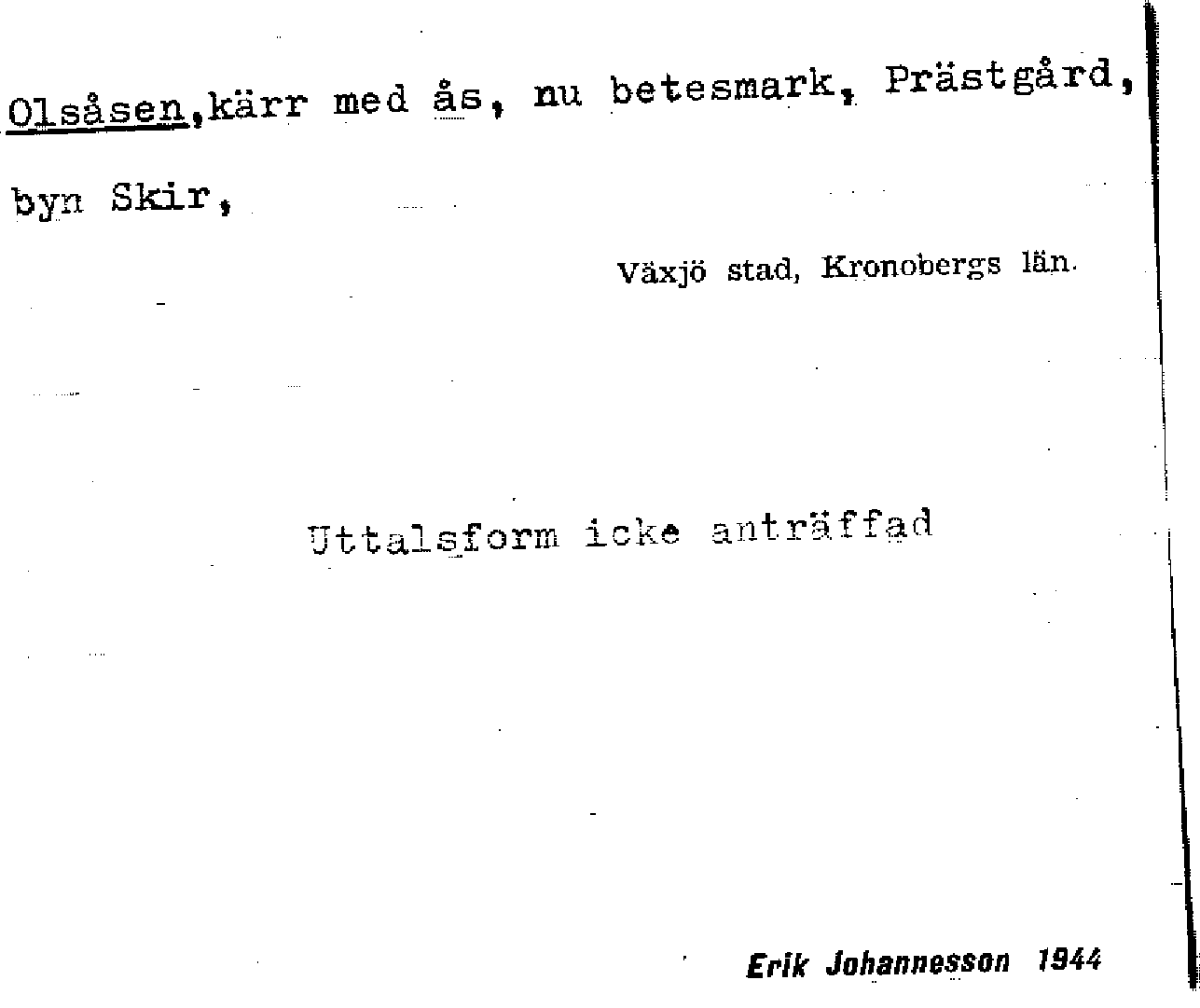 Olsåsen,kärr med ås, nu betesmark, Prästgård, byn Skir,

Växjö stad, Kronobergs län.

Uttalsform icke anträffad

Erik Johannesson 1944